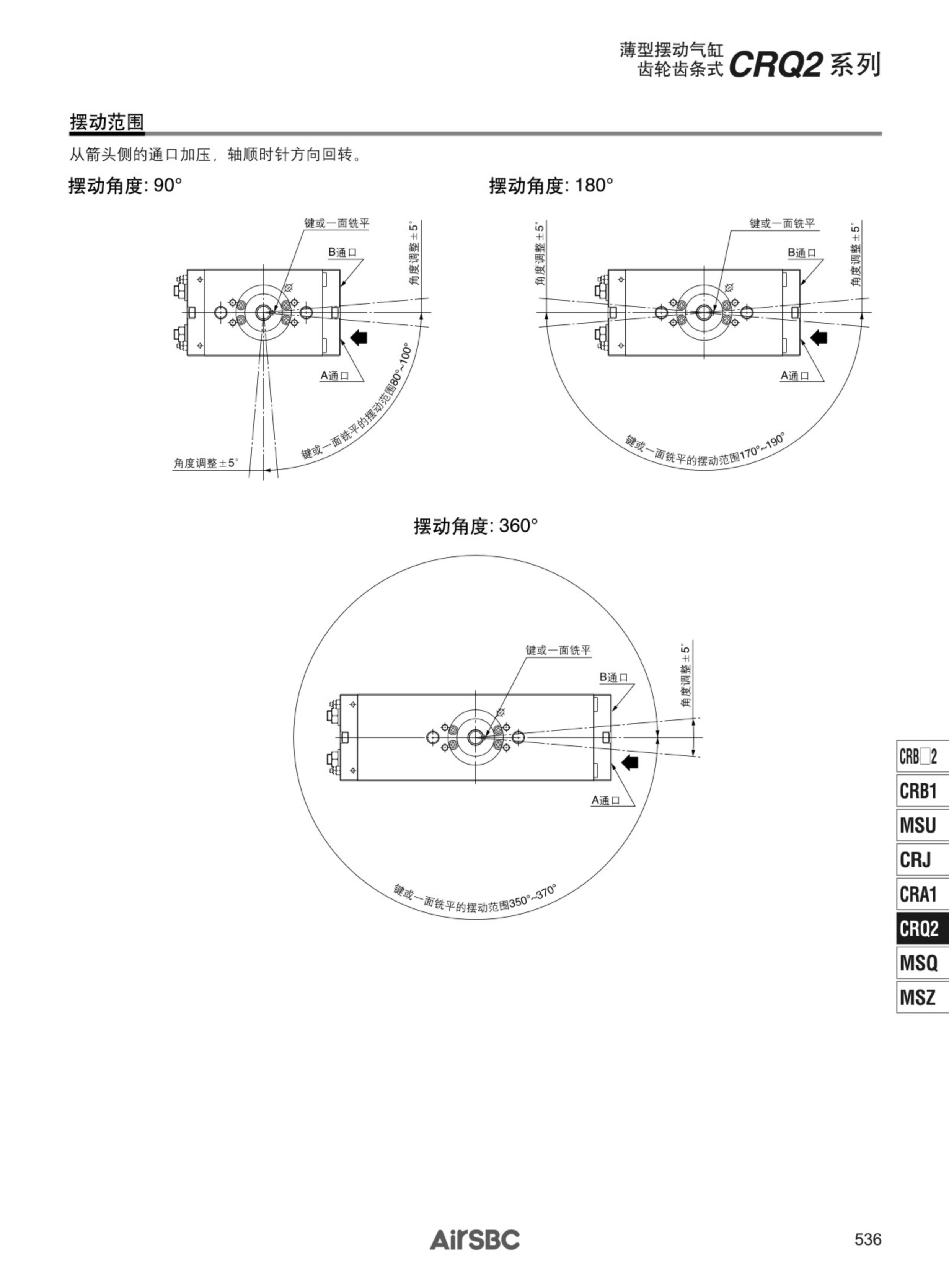 薄型摆动气缸
齿轮齿条式 CRQ2 系列

摆动范围

从箭头侧的通口加压，轴顺时针方向回转。

摆动角度: 90°

键或一面铣平
B通口
角度调整±5°
A通口
键或一面铣平的摆动范围80°~100°
角度调整±5°

摆动角度: 180°

角度调整±5°
键或一面铣平
B通口
角度调整±5°
A通口
键或一面铣平的摆动范围170°~190°

摆动角度: 360°

键或一面铣平
B通口
角度调整±5°
A通口
键或一面铣平的摆动范围350°~370°

CRB□2
CRB1
MSU
CRJ
CRA1
CRQ2
MSQ
MSZ

AirSBC

536